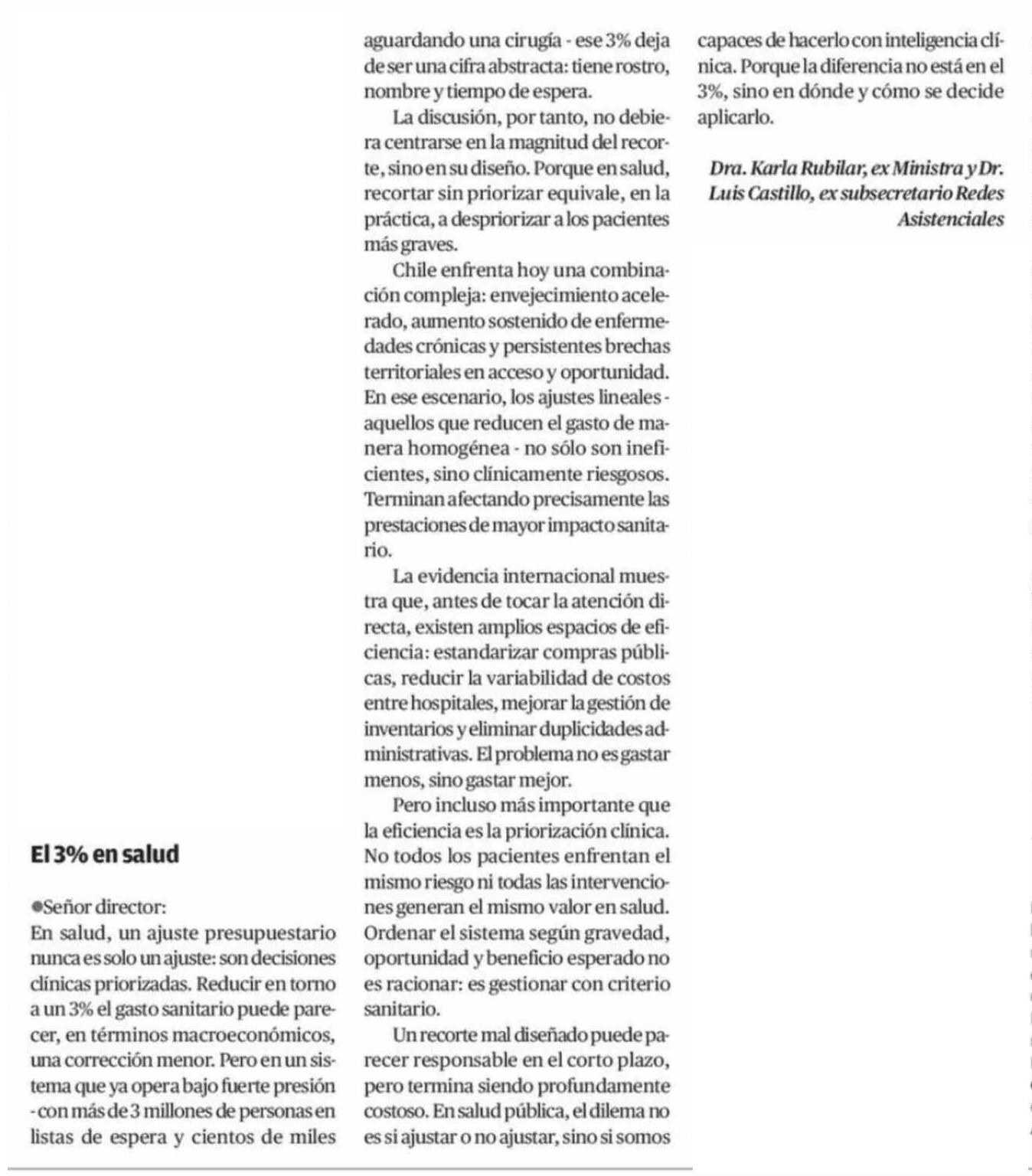 El 3% en salud

●Señor director:
En salud, un ajuste presupuestario nunca es solo un ajuste: son decisiones clínicas priorizadas. Reducir en torno a un 3% el gasto sanitario puede parecer, en términos macroeconómicos, una corrección menor. Pero en un sistema que ya opera bajo fuerte presión - con más de 3 millones de personas en listas de espera y cientos de miles aguardando una cirugía - ese 3% deja de ser una cifra abstracta: tiene rostro, nombre y tiempo de espera.

La discusión, por tanto, no debiera centrarse en la magnitud del recorte, sino en su diseño. Porque en salud, recortar sin priorizar equivale, en la práctica, a despriorizar a los pacientes más graves.

Chile enfrenta hoy una combinación compleja: envejecimiento acelerado, aumento sostenido de enfermedades crónicas y persistentes brechas territoriales en acceso y oportunidad. En ese escenario, los ajustes lineales - aquellos que reducen el gasto de manera homogénea - no sólo son ineficientes, sino clínicamente riesgosos. Terminan afectando precisamente las prestaciones de mayor impacto sanitario.

La evidencia internacional muestra que, antes de tocar la atención directa, existen amplios espacios de eficiencia: estandarizar compras públicas, reducir la variabilidad de costos entre hospitales, mejorar la gestión de inventarios y eliminar duplicidades administrativas. El problema no es gastar menos, sino gastar mejor.

Pero incluso más importante que la eficiencia es la priorización clínica. No todos los pacientes enfrentan el mismo riesgo ni todas las intervenciones generan el mismo valor en salud. Ordenar el sistema según gravedad, oportunidad y beneficio esperado no es racionar: es gestionar con criterio sanitario.

Un recorte mal diseñado puede parecer responsable en el corto plazo, pero termina siendo profundamente costoso. En salud pública, el dilema no es si ajustar o no ajustar, sino si somos capaces de hacerlo con inteligencia clínica. Porque la diferencia no está en el 3%, sino en dónde y cómo se decide aplicarlo.

Dra. Karla Rubilar, ex Ministra y Dr. Luis Castillo, ex subsecretario Redes Asistenciales